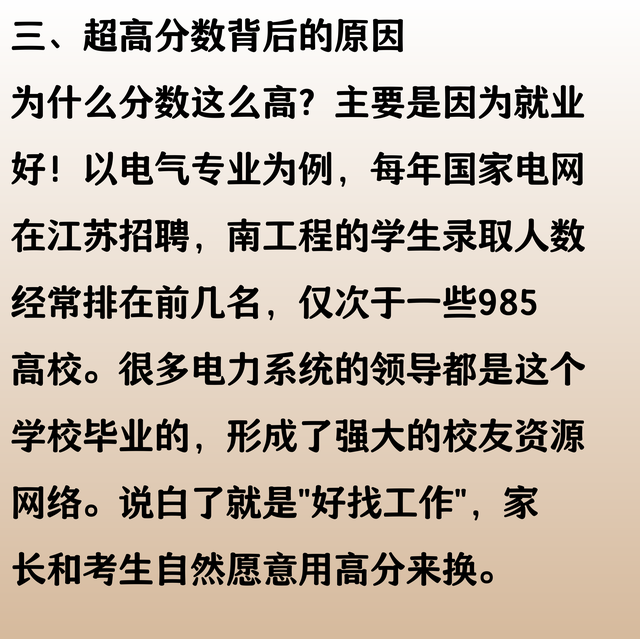 三、超高分数背后的原因

为什么分数这么高？主要是因为就业好！以电气专业为例，每年国家电网在江苏招聘，南工程的学生录取人数经常排在前几名，仅次于一些985高校。很多电力系统的领导都是这个学校毕业的，形成了强大的校友资源网络。说白了就是"好找工作"，家长和考生自然愿意用高分来换。